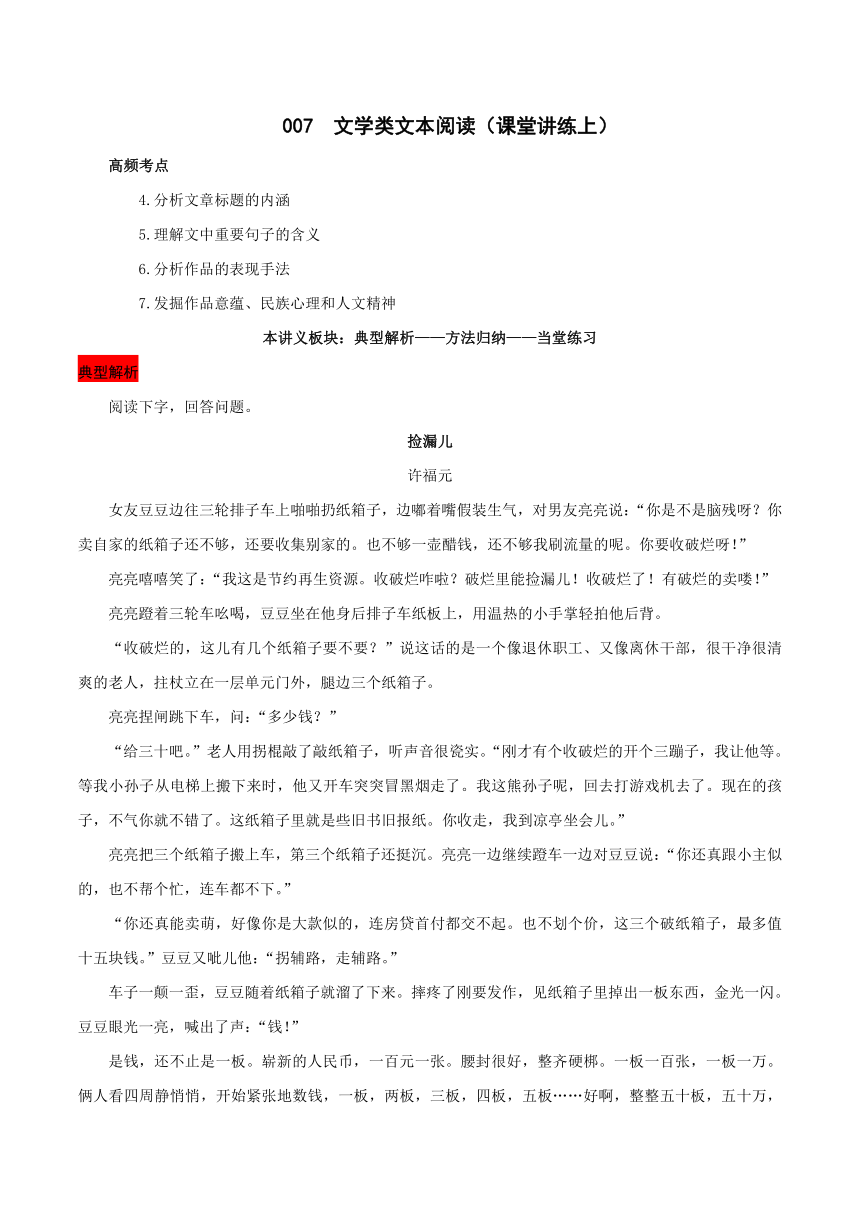 007　文学类文本阅读（课堂讲练上）

高频考点

4.分析文章标题的内涵

5.理解文中重要句子的含义

6.分析作品的表现手法

7.发掘作品意蕴、民族心理和人文精神

本讲义板块：典型解析——方法归纳——当堂练习

典型解析

阅读下字，回答问题。

捡漏儿

许福元

女友豆豆边往三轮排子车上啪啪扔纸箱子，边嘟着嘴假装生气，对男友亮亮说：“你是不是脑残呀？你卖自家的纸箱子还不够，还要收集别家的。也不够一壶醋钱，还不够我刷流量的呢。你要收破烂呀！”

亮亮嘻嘻笑了：“我这是节约再生资源。收破烂咋啦？破烂里能捡漏儿！收破烂了！有破烂的卖喽！”

亮亮蹬着三轮车吆喝，豆豆坐在他身后排子车纸板上，用温热的小手掌轻拍他后背。

“收破烂的，这儿有几个纸箱子要不要？”说这话的是一个像退休职工、又像离休干部，很干净很清爽的老人，拄杖立在一层单元门外，腿边三个纸箱子。

亮亮捏闸跳下车，问：“多少钱？”

“给三十吧。”老人用拐棍敲了敲纸箱子，听声音很瓷实。“刚才有个收破烂的开个三蹦子，我让他等。等我小孙子从电梯上搬下来时，他又开车突突冒黑烟走了。我这熊孙子呢，回去打游戏机去了。现在的孩子，不气你就不错了。这纸箱子里就是些旧书旧报纸。你收走，我到凉亭坐会儿。”

亮亮把三个纸箱子搬上车，第三个纸箱子还挺沉。亮亮一边继续蹬车一边对豆豆说：“你还真跟小主似的，也不帮个忙，连车都不下。”

“你还真能卖萌，好像你是大款似的，连房贷首付都交不起。也不划个价，这三个破纸箱子，最多值十五块钱。”豆豆又呲儿他：“拐辅路，走辅路。”

车子一颠一歪，豆豆随着纸箱子就溜了下来。摔疼了刚要发作，见纸箱子里掉出一板东西，金光一闪。豆豆眼光一亮，喊出了声：“钱！”

是钱，还不止是一板。崭新的人民币，一百元一张。腰封很好，整齐硬梆。一板一百张，一板一万。俩人看四周静悄悄，开始紧张地数钱，一板，两板，三板，四板，五板……好啊，整整五十板，五十万，